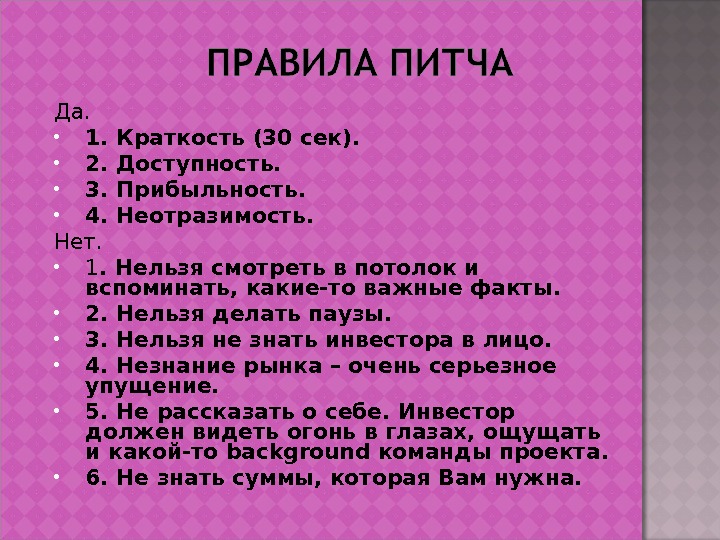 ПРАВИЛА ПИТЧА

Да.

• 1. Краткость (30 сек).
• 2. Доступность.
• 3. Прибыльность.
• 4. Неотразимость.

Нет.

• 1. Нельзя смотреть в потолок и вспоминать, какие-то важные факты.
• 2. Нельзя делать паузы.
• 3. Нельзя не знать инвестора в лицо.
• 4. Незнание рынка – очень серьезное упущение.
• 5. Не рассказать о себе. Инвестор должен видеть огонь в глазах, ощущать и какой-то background команды проекта.
• 6. Не знать суммы, которая Вам нужна.